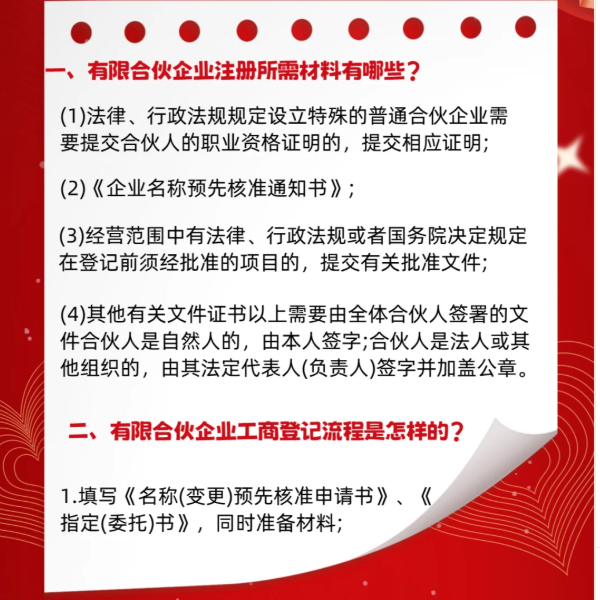 一、有限合伙企业注册所需材料有哪些？

(1)法律、行政法规规定设立特殊的普通合伙企业需要提交合伙人的职业资格证明的，提交相应证明;

(2)《企业名称预先核准通知书》;

(3)经营范围中有法律、行政法规或者国务院决定规定在登记前须经批准的项目的，提交有关批准文件;

(4)其他有关文件证书以上需要由全体合伙人签署的文件合伙人是自然人的，由本人签字;合伙人是法人或其他组织的，由其法定代表人(负责人)签字并加盖公章。

二、有限合伙企业工商登记流程是怎样的？

1.填写《名称(变更)预先核准申请书》、《指定(委托)书》，同时准备材料;